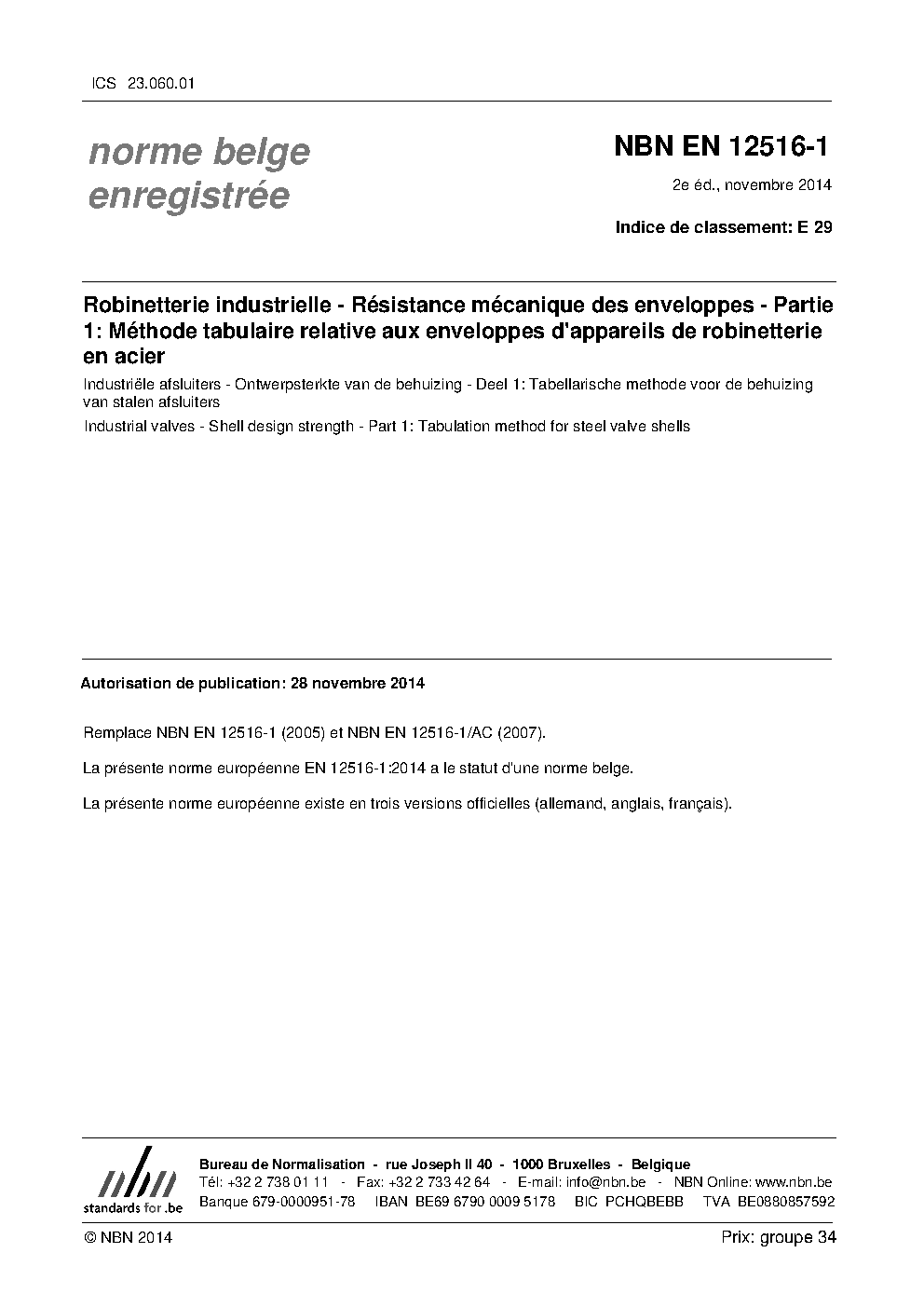 ICS 23.060.01

norme belge enregistrée

NBN EN 12516-1

2e éd., novembre 2014

Indice de classement: E 29

Robinetterie industrielle - Résistance mécanique des enveloppes - Partie 1: Méthode tabulaire relative aux enveloppes d'appareils de robinetterie en acier

Industriële afsluiters - Ontwerpsterkte van de behuizing - Deel 1: Tabellarische methode voor de behuizing van stalen afsluiters

Industrial valves - Shell design strength - Part 1: Tabulation method for steel valve shells

Autorisation de publication: 28 novembre 2014

Remplace NBN EN 12516-1 (2005) et NBN EN 12516-1/AC (2007).

La présente norme européenne EN 12516-1:2014 a le statut d'une norme belge.

La présente norme européenne existe en trois versions officielles (allemand, anglais, français).

nbn
standards for .be

Bureau de Normalisation - rue Joseph II 40 - 1000 Bruxelles - Belgique
Tél: +32 2 738 01 11 - Fax: +32 2 733 42 64 - E-mail: info@nbn.be - NBN Online: www.nbn.be
Banque 679-0000951-78 IBAN BE69 6790 0009 5178 BIC PCHQBEBB TVA BE0880857592

© NBN 2014

Prix: groupe 34